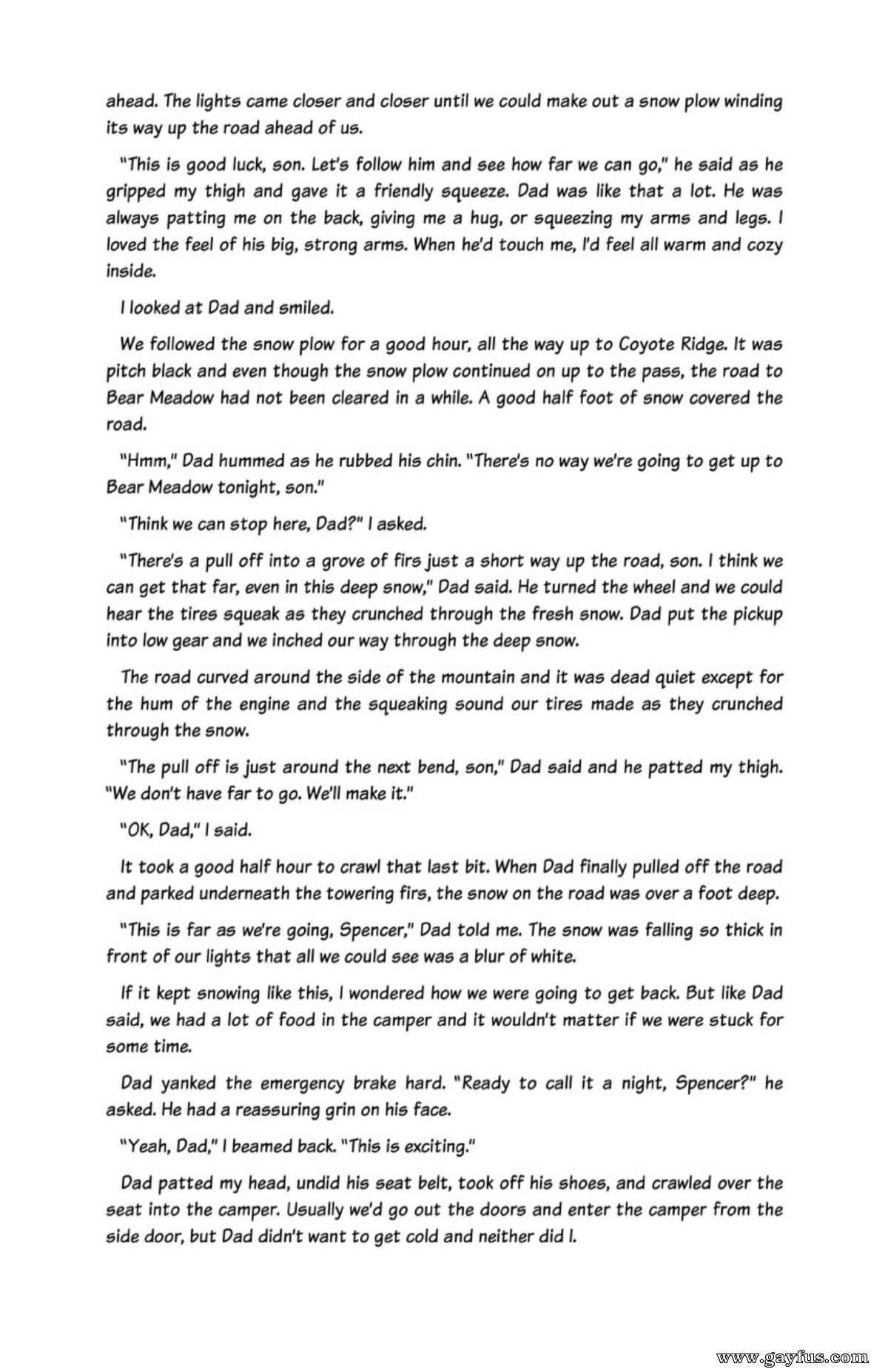 ahead. The lights came closer and closer until we could make out a snow plow winding its way up the road ahead of us.

"This is good luck, son. Let's follow him and see how far we can go," he said as he gripped my thigh and gave it a friendly squeeze. Dad was like that a lot. He was always patting me on the back, giving me a hug, or squeezing my arms and legs. I loved the feel of his big, strong arms. When he'd touch me, I'd feel all warm and cozy inside.

I looked at Dad and smiled.

We followed the snow plow for a good hour, all the way up to Coyote Ridge. It was pitch black and even though the snow plow continued on up to the pass, the road to Bear Meadow had not been cleared in a while. A good half foot of snow covered the road.

"Hmm," Dad hummed as he rubbed his chin. "There's no way we're going to get up to Bear Meadow tonight, son."

"Think we can stop here, Dad?" I asked.

"There's a pull off into a grove of firs just a short way up the road, son. I think we can get that far, even in this deep snow," Dad said. He turned the wheel and we could hear the tires squeak as they crunched through the fresh snow. Dad put the pickup into low gear and we inched our way through the deep snow.

The road curved around the side of the mountain and it was dead quiet except for the hum of the engine and the squeaking sound our tires made as they crunched through the snow.

"The pull off is just around the next bend, son," Dad said and he patted my thigh. "We don't have far to go. We'll make it."

"OK, Dad," I said.

It took a good half hour to crawl that last bit. When Dad finally pulled off the road and parked underneath the towering firs, the snow on the road was over a foot deep.

"This is far as we're going, Spencer," Dad told me. The snow was falling so thick in front of our lights that all we could see was a blur of white.

If it kept snowing like this, I wondered how we were going to get back. But like Dad said, we had a lot of food in the camper and it wouldn't matter if we were stuck for some time.

Dad yanked the emergency brake hard. "Ready to call it a night, Spencer?" he asked. He had a reassuring grin on his face.

"Yeah, Dad," I beamed back. "This is exciting."

Dad patted my head, undid his seat belt, took off his shoes, and crawled over the seat into the camper. Usually we'd go out the doors and enter the camper from the side door, but Dad didn't want to get cold and neither did I.

www.gayfus.com